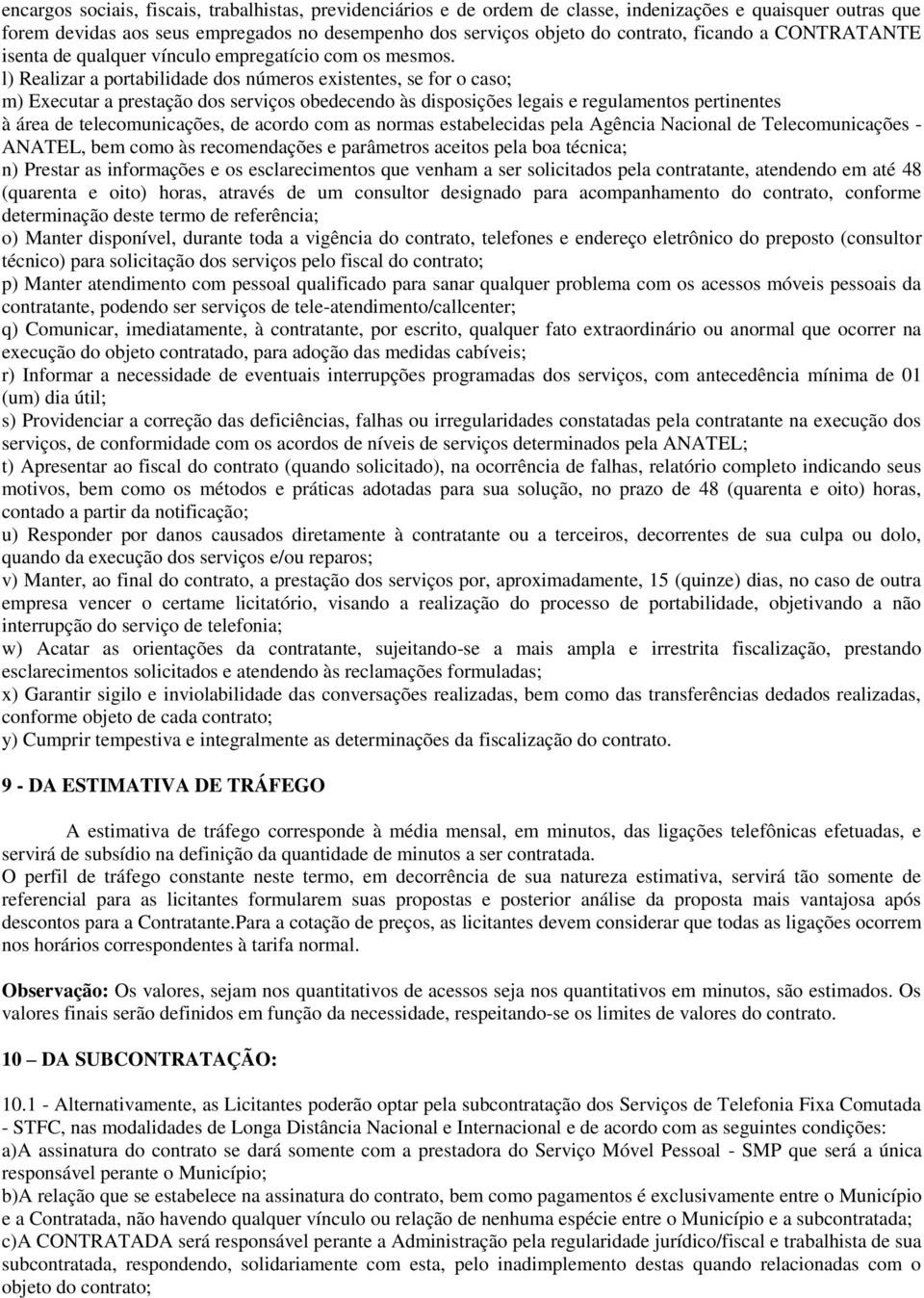 encargos sociais, fiscais, trabalhistas, previdenciários e de ordem de classe, indenizações e quaisquer outras que forem devidas aos seus empregados no desempenho dos serviços objeto do contrato, ficando a CONTRATANTE isenta de qualquer vínculo empregatício com os mesmos.
l) Realizar a portabilidade dos números existentes, se for o caso;
m) Executar a prestação dos serviços obedecendo às disposições legais e regulamentos pertinentes à área de telecomunicações, de acordo com as normas estabelecidas pela Agência Nacional de Telecomunicações - ANATEL, bem como às recomendações e parâmetros aceitos pela boa técnica;
n) Prestar as informações e os esclarecimentos que venham a ser solicitados pela contratante, atendendo em até 48 (quarenta e oito) horas, através de um consultor designado para acompanhamento do contrato, conforme determinação deste termo de referência;
o) Manter disponível, durante toda a vigência do contrato, telefones e endereço eletrônico do preposto (consultor técnico) para solicitação dos serviços pelo fiscal do contrato;
p) Manter atendimento com pessoal qualificado para sanar qualquer problema com os acessos móveis pessoais da contratante, podendo ser serviços de tele-atendimento/callcenter;
q) Comunicar, imediatamente, à contratante, por escrito, qualquer fato extraordinário ou anormal que ocorrer na execução do objeto contratado, para adoção das medidas cabíveis;
r) Informar a necessidade de eventuais interrupções programadas dos serviços, com antecedência mínima de 01 (um) dia útil;
s) Providenciar a correção das deficiências, falhas ou irregularidades constatadas pela contratante na execução dos serviços, de conformidade com os acordos de níveis de serviços determinados pela ANATEL;
t) Apresentar ao fiscal do contrato (quando solicitado), na ocorrência de falhas, relatório completo indicando seus motivos, bem como os métodos e práticas adotadas para sua solução, no prazo de 48 (quarenta e oito) horas, contado a partir da notificação;
u) Responder por danos causados diretamente à contratante ou a terceiros, decorrentes de sua culpa ou dolo, quando da execução dos serviços e/ou reparos;
v) Manter, ao final do contrato, a prestação dos serviços por, aproximadamente, 15 (quinze) dias, no caso de outra empresa vencer o certame licitatório, visando a realização do processo de portabilidade, objetivando a não interrupção do serviço de telefonia;
w) Acatar as orientações da contratante, sujeitando-se a mais ampla e irrestrita fiscalização, prestando esclarecimentos solicitados e atendendo às reclamações formuladas;
x) Garantir sigilo e inviolabilidade das conversações realizadas, bem como das transferências dedados realizadas, conforme objeto de cada contrato;
y) Cumprir tempestiva e integralmente as determinações da fiscalização do contrato.

9 - DA ESTIMATIVA DE TRÁFEGO

A estimativa de tráfego corresponde à média mensal, em minutos, das ligações telefônicas efetuadas, e servirá de subsídio na definição da quantidade de minutos a ser contratada.
O perfil de tráfego constante neste termo, em decorrência de sua natureza estimativa, servirá tão somente de referencial para as licitantes formularem suas propostas e posterior análise da proposta mais vantajosa após descontos para a Contratante.Para a cotação de preços, as licitantes devem considerar que todas as ligações ocorrem nos horários correspondentes à tarifa normal.

Observação: Os valores, sejam nos quantitativos de acessos seja nos quantitativos em minutos, são estimados. Os valores finais serão definidos em função da necessidade, respeitando-se os limites de valores do contrato.

10 – DA SUBCONTRATAÇÃO:

10.1 - Alternativamente, as Licitantes poderão optar pela subcontratação dos Serviços de Telefonia Fixa Comutada - STFC, nas modalidades de Longa Distância Nacional e Internacional e de acordo com as seguintes condições:
a)A assinatura do contrato se dará somente com a prestadora do Serviço Móvel Pessoal - SMP que será a única responsável perante o Município;
b)A relação que se estabelece na assinatura do contrato, bem como pagamentos é exclusivamente entre o Município e a Contratada, não havendo qualquer vínculo ou relação de nenhuma espécie entre o Município e a subcontratada;
c)A CONTRATADA será responsável perante a Administração pela regularidade jurídico/fiscal e trabalhista de sua subcontratada, respondendo, solidariamente com esta, pelo inadimplemento destas quando relacionadas com o objeto do contrato;